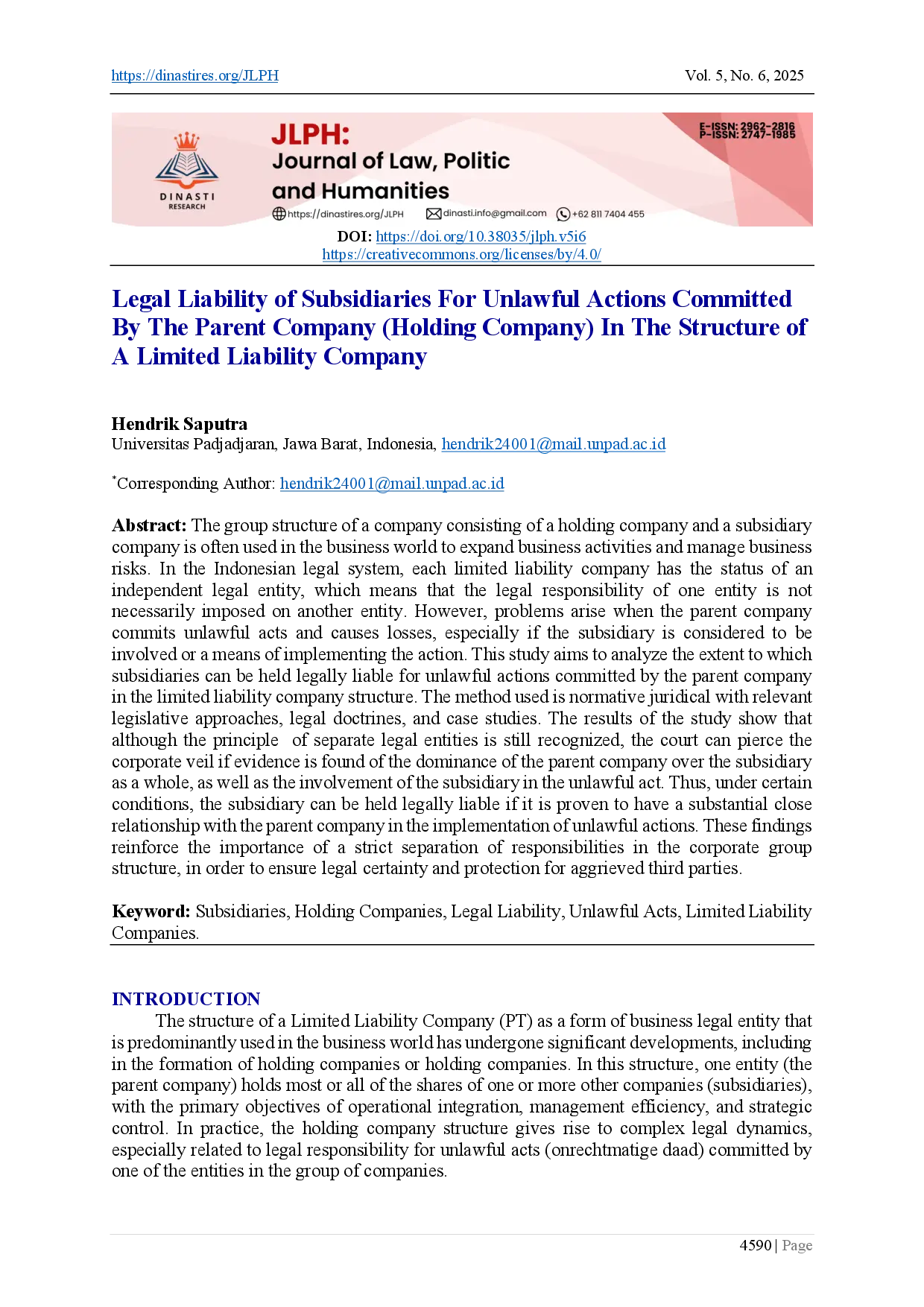 https://dinastires.org/JLPH Vol. 5, No. 6, 2025

DINASTI RESEARCH

JLPH:
Journal of Law, Politic and Humanities

E-ISSN: 2962-2816
P-ISSN: 2747-1985

https://dinastires.org/JLPH dinasti.info@gmail.com +62 811 7404 455

DOI: https://doi.org/10.38035/jlph.v5i6
https://creativecommons.org/licenses/by/4.0/

Legal Liability of Subsidiaries For Unlawful Actions Committed By The Parent Company (Holding Company) In The Structure of A Limited Liability Company

Hendrik Saputra
Universitas Padjadjaran, Jawa Barat, Indonesia, hendrik24001@mail.unpad.ac.id

*Corresponding Author: hendrik24001@mail.unpad.ac.id

Abstract: The group structure of a company consisting of a holding company and a subsidiary company is often used in the business world to expand business activities and manage business risks. In the Indonesian legal system, each limited liability company has the status of an independent legal entity, which means that the legal responsibility of one entity is not necessarily imposed on another entity. However, problems arise when the parent company commits unlawful acts and causes losses, especially if the subsidiary is considered to be involved or a means of implementing the action. This study aims to analyze the extent to which subsidiaries can be held legally liable for unlawful actions committed by the parent company in the limited liability company structure. The method used is normative juridical with relevant legislative approaches, legal doctrines, and case studies. The results of the study show that although the principle of separate legal entities is still recognized, the court can pierce the corporate veil if evidence is found of the dominance of the parent company over the subsidiary as a whole, as well as the involvement of the subsidiary in the unlawful act. Thus, under certain conditions, the subsidiary can be held legally liable if it is proven to have a substantial close relationship with the parent company in the implementation of unlawful actions. These findings reinforce the importance of a strict separation of responsibilities in the corporate group structure, in order to ensure legal certainty and protection for aggrieved third parties.

Keyword: Subsidiaries, Holding Companies, Legal Liability, Unlawful Acts, Limited Liability Companies.

INTRODUCTION
The structure of a Limited Liability Company (PT) as a form of business legal entity that is predominantly used in the business world has undergone significant developments, including in the formation of holding companies or holding companies. In this structure, one entity (the parent company) holds most or all of the shares of one or more other companies (subsidiaries), with the primary objectives of operational integration, management efficiency, and strategic control. In practice, the holding company structure gives rise to complex legal dynamics, especially related to legal responsibility for unlawful acts (onrechtmatige daad) committed by one of the entities in the group of companies.

4590 | Page